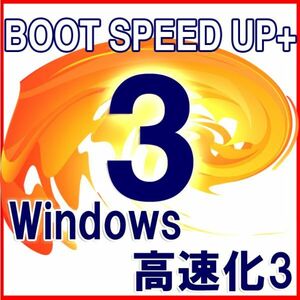 BOOT SPEED UP+

3

Windows

高速化3